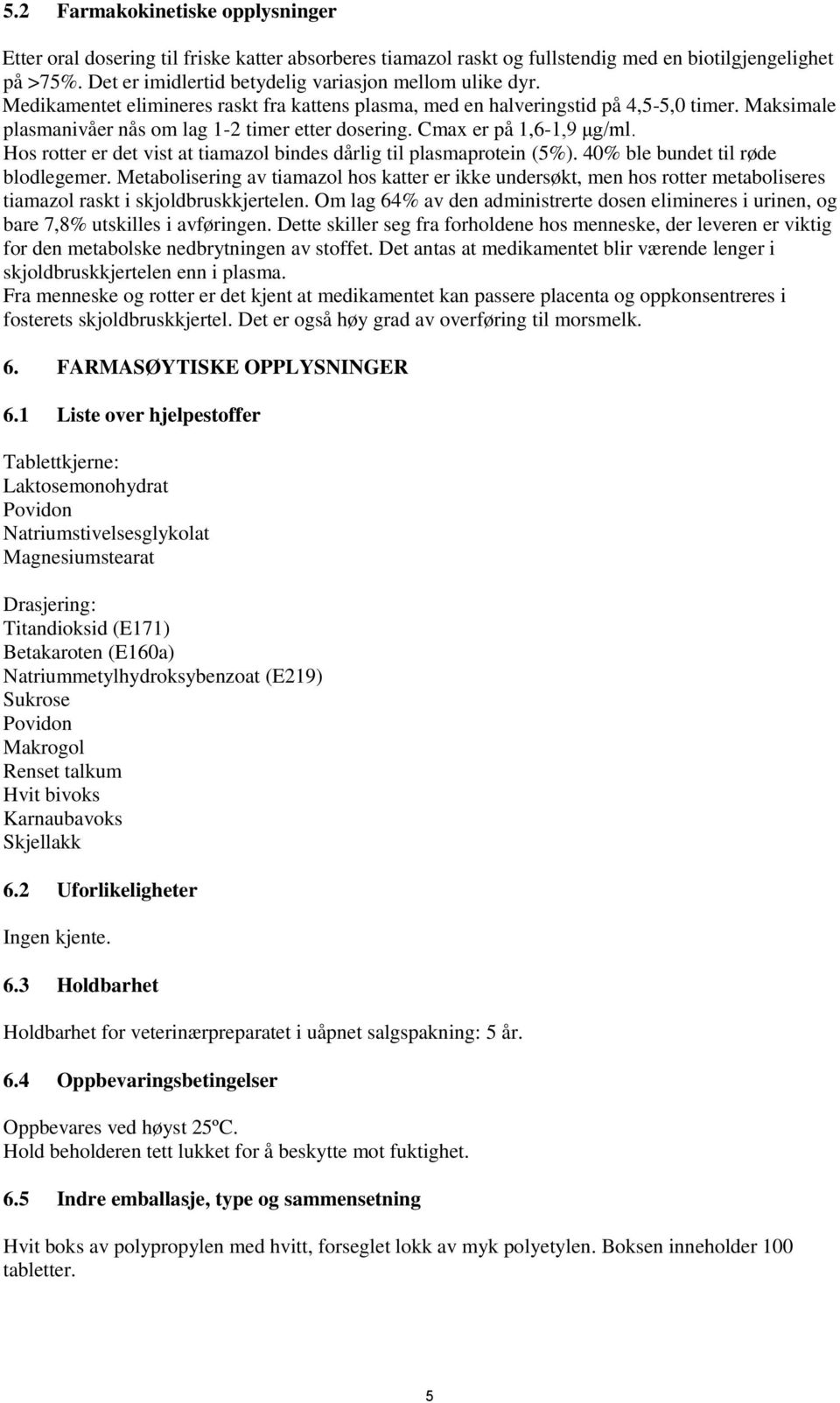 5.2 Farmakokinetiske opplysninger

Etter oral dosering til friske katter absorberes tiamazol raskt og fullstendig med en biotilgjengelighet på >75%. Det er imidlertid betydelig variasjon mellom ulike dyr.
Medikamentet elimineres raskt fra kattens plasma, med en halveringstid på 4,5-5,0 timer. Maksimale plasmanivåer nås om lag 1-2 timer etter dosering. Cmax er på 1,6-1,9 μg/ml.
Hos rotter er det vist at tiamazol bindes dårlig til plasmaprotein (5%). 40% ble bundet til røde blodlegemer. Metabolisering av tiamazol hos katter er ikke undersøkt, men hos rotter metaboliseres tiamazol raskt i skjoldbruskkjertelen. Om lag 64% av den administrerte dosen elimineres i urinen, og bare 7,8% utskilles i avføringen. Dette skiller seg fra forholdene hos menneske, der leveren er viktig for den metabolske nedbrytningen av stoffet. Det antas at medikamentet blir værende lenger i skjoldbruskkjertelen enn i plasma.
Fra menneske og rotter er det kjent at medikamentet kan passere placenta og oppkonsentreres i fosterets skjoldbruskkjertel. Det er også høy grad av overføring til morsmelk.

6. FARMASØYTISKE OPPLYSNINGER

6.1 Liste over hjelpestoffer

Tablettkjerne:
Laktosemonohydrat
Povidon
Natriumstivelsesglykolat
Magnesiumstearat

Drasjering:
Titandioksid (E171)
Betakaroten (E160a)
Natriummetylhydroksybenzoat (E219)
Sukrose
Povidon
Makrogol
Renset talkum
Hvit bivoks
Karnaubavoks
Skjellakk

6.2 Uforlikeligheter

Ingen kjente.

6.3 Holdbarhet

Holdbarhet for veterinærpreparatet i uåpnet salgspakning: 5 år.

6.4 Oppbevaringsbetingelser

Oppbevares ved høyst 25ºC.
Hold beholderen tett lukket for å beskytte mot fuktighet.

6.5 Indre emballasje, type og sammensetning

Hvit boks av polypropylen med hvitt, forseglet lokk av myk polyetylen. Boksen inneholder 100 tabletter.

5